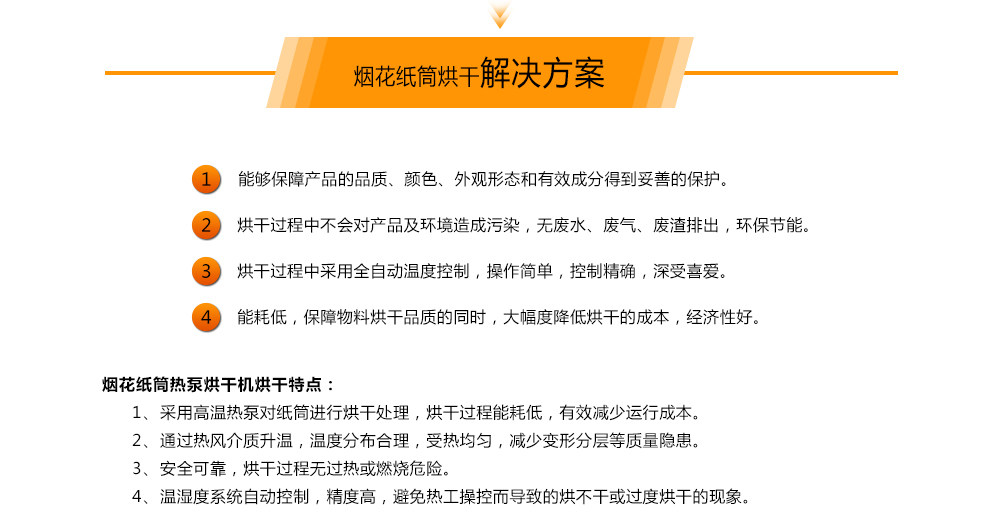 烟花纸筒烘干解决方案

1 能够保障产品的品质、颜色、外观形态和有效成分得到妥善的保护。

2 烘干过程中不会对产品及环境造成污染，无废水、废气、废渣排出，环保节能。

3 烘干过程中采用全自动温度控制，操作简单，控制精确，深受喜爱。

4 能耗低，保障物料烘干品质的同时，大幅度降低烘干的成本，经济性好。

烟花纸筒热泵烘干机烘干特点：

1、采用高温热泵对纸筒进行烘干处理，烘干过程能耗低，有效减少运行成本。

2、通过热风介质升温，温度分布合理，受热均匀，减少变形分层等质量隐患。

3、安全可靠，烘干过程无过热或燃烧危险。

4、温湿度系统自动控制，精度高，避免热工操控而导致的烘不干或过度烘干的现象。